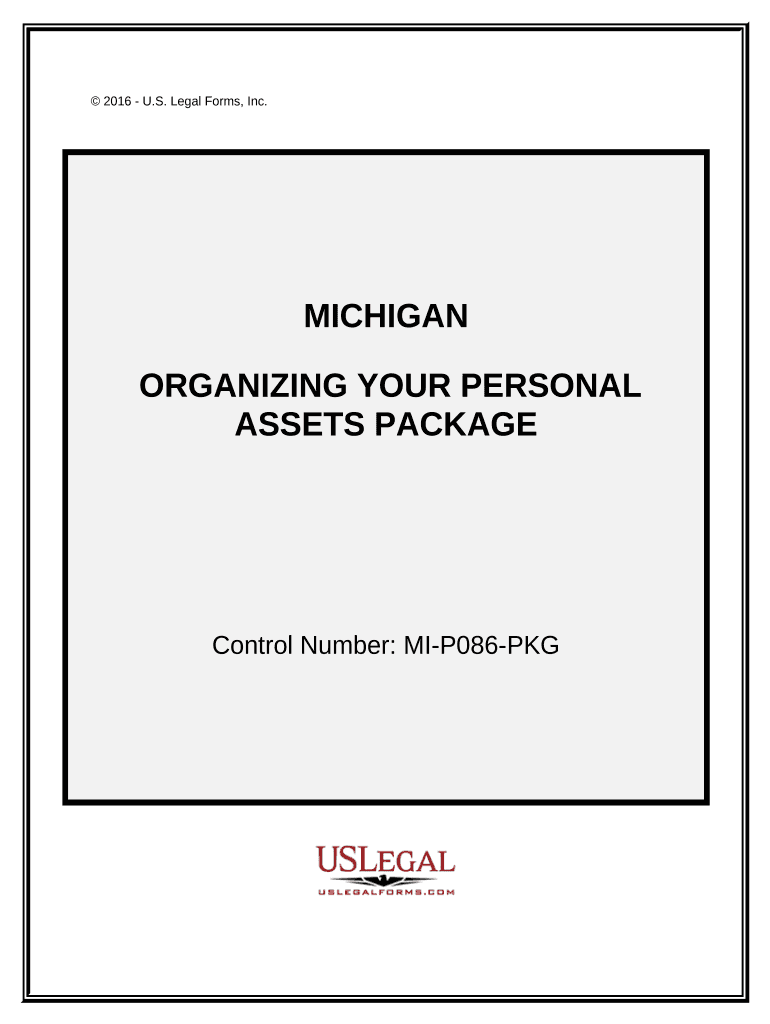 © 2016 - U.S. Legal Forms, Inc.

MICHIGAN

ORGANIZING YOUR PERSONAL ASSETS PACKAGE

Control Number: MI-P086-PKG

USLEGAL
USLEGALFORMS.COM